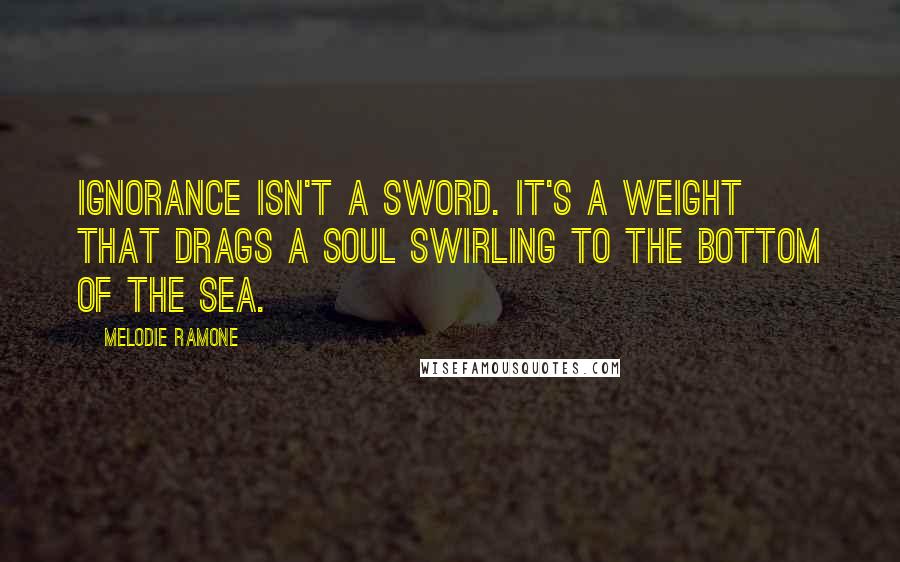 IGNORANCE ISN'T A SWORD. IT'S A WEIGHT THAT DRAGS A SOUL SWIRLING TO THE BOTTOM OF THE SEA.

MELODIE RAMONE

WISEFAMOUSQUOTES.COM